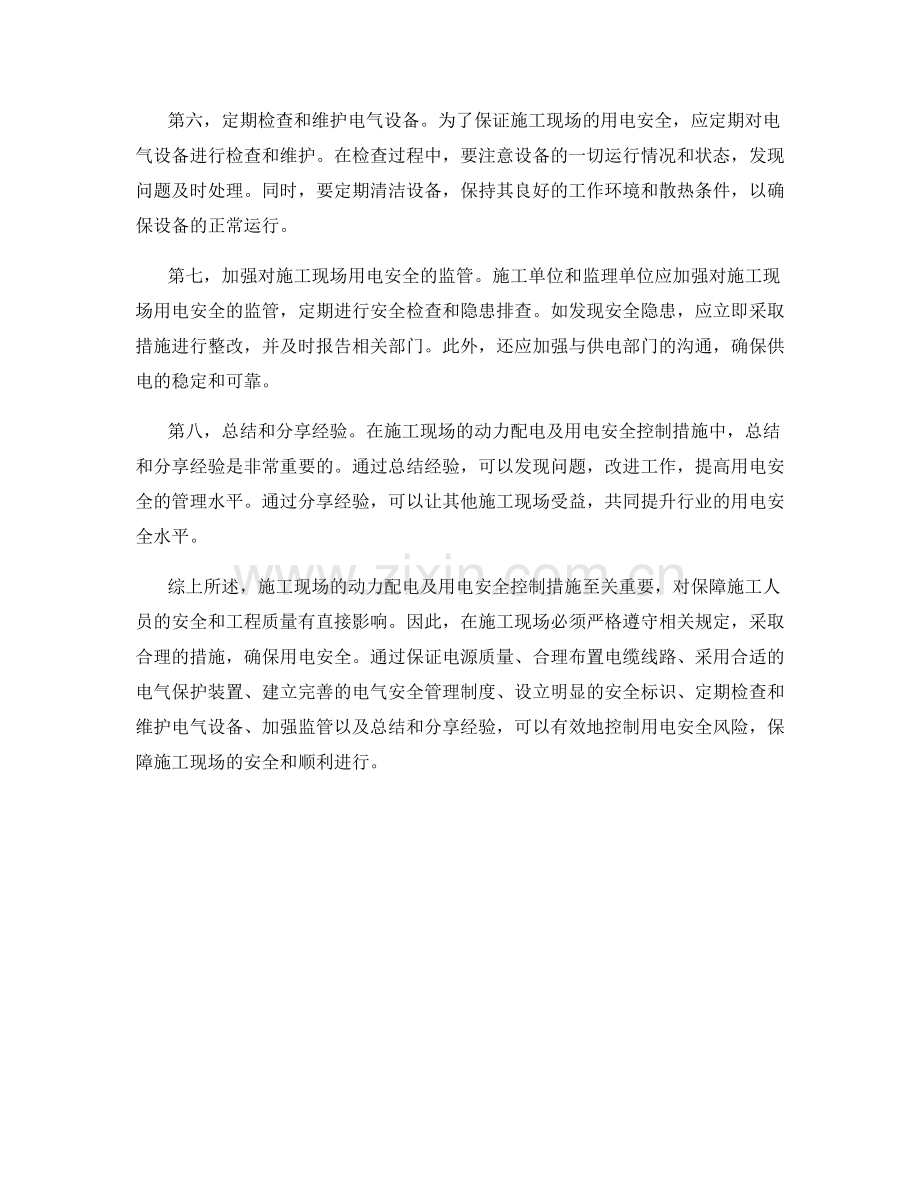 第六，定期检查和维护电气设备。为了保证施工现场的用电安全，应定期对电气设备进行检查和维护。在检查过程中，要注意设备的一切运行情况和状态，发现问题及时处理。同时，要定期清洁设备，保持其良好的工作环境和散热条件，以确保设备的正常运行。

第七，加强对施工现场用电安全的监管。施工单位和监理单位应加强对施工现场用电安全的监管，定期进行安全检查和隐患排查。如发现安全隐患，应立即采取措施进行整改，并及时报告相关部门。此外，还应加强与供电部门的沟通，确保供电的稳定和可靠。

第八，总结和分享经验。在施工现场的动力配电及用电安全控制措施中，总结和分享经验是非常重要的。通过总结经验，可以发现问题，改进工作，提高用电安全的管理水平。通过分享经验，可以让其他施工现场受益，共同提升行业的用电安全水平。

综上所述，施工现场的动力配电及用电安全控制措施至关重要，对保障施工人员的安全和工程质量有直接影响。因此，在施工现场必须严格遵守相关规定，采取合理的措施，确保用电安全。通过保证电源质量、合理布置电缆线路、采用合适的电气保护装置、建立完善的电气安全管理制度、设立明显的安全标识、定期检查和维护电气设备、加强监管以及总结和分享经验，可以有效地控制用电安全风险，保障施工现场的安全和顺利进行。

www.zixin.com.cn